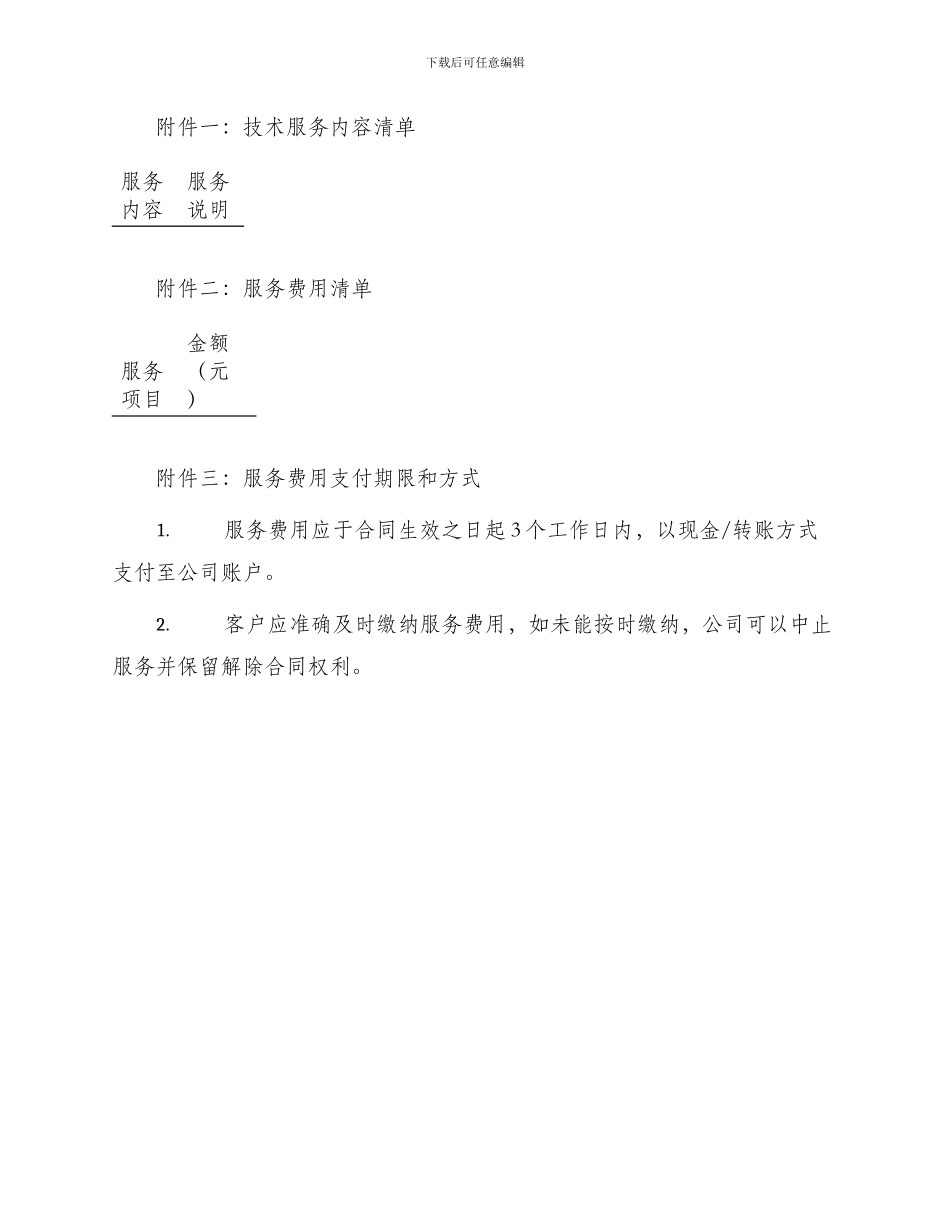 下载后可任意编辑

附件一：技术服务内容清单

| 服务内容 | 服务说明 |
|---|---|

附件二：服务费用清单

| 服务项目 | 金额（元） |
|---|---|

附件三：服务费用支付期限和方式

1. 服务费用应于合同生效之日起3个工作日内，以现金/转账方式支付至公司账户。

2. 客户应准确及时缴纳服务费用，如未能按时缴纳，公司可以中止服务并保留解除合同权利。